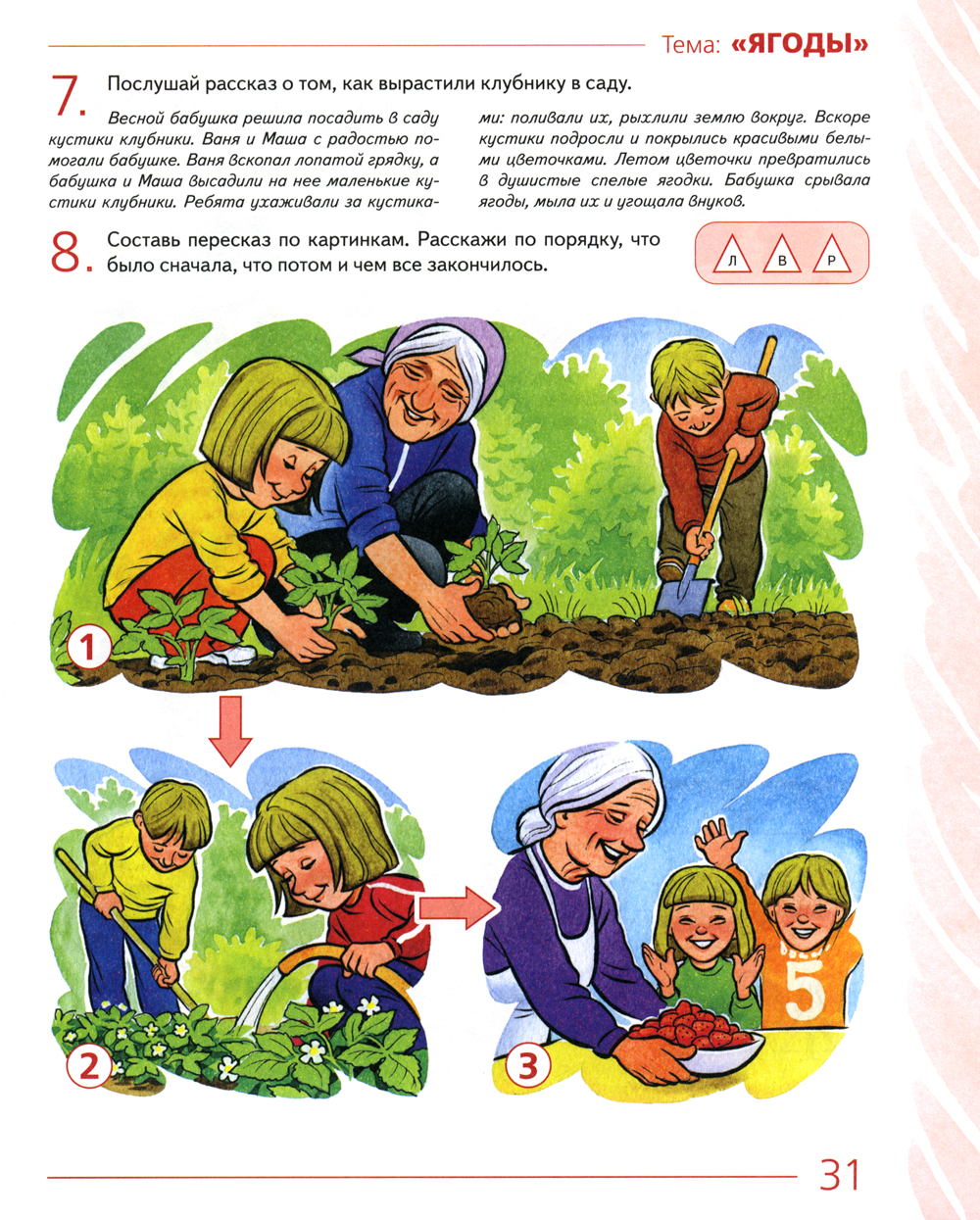 Тема: «ЯГОДЫ»

7. Послушай рассказ о том, как вырастили клубнику в саду.

Весной бабушка решила посадить в саду кустики клубники. Ваня и Маша с радостью помогали бабушке. Ваня вскопал лопатой грядку, а бабушка и Маша высадили на нее маленькие кустики клубники. Ребята ухаживали за кустиками: поливали их, рыхлили землю вокруг. Вскоре кустики подросли и покрылись красивыми белыми цветочками. Летом цветочки превратились в душистые спелые ягодки. Бабушка срывала ягоды, мыла их и угощала внуков.

8. Составь пересказ по картинкам. Расскажи по порядку, что было сначала, что потом и чем все закончилось.

Л В Р

1

2

3

5

31